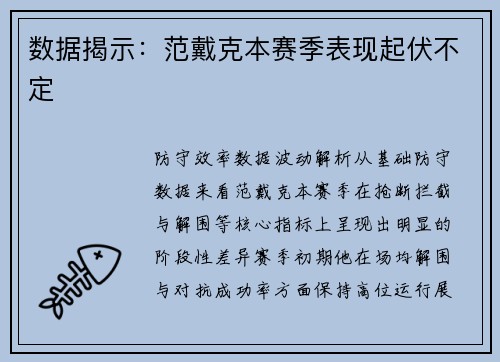 数据揭示：范戴克本赛季表现起伏不定

防守效率数据波动解析从基础防守数据来看范戴克本赛季在抢断拦截与解围等核心指标上呈现出明显的阶段性差异赛季初期他在场均解围与对抗成功率方面保持高位运行展